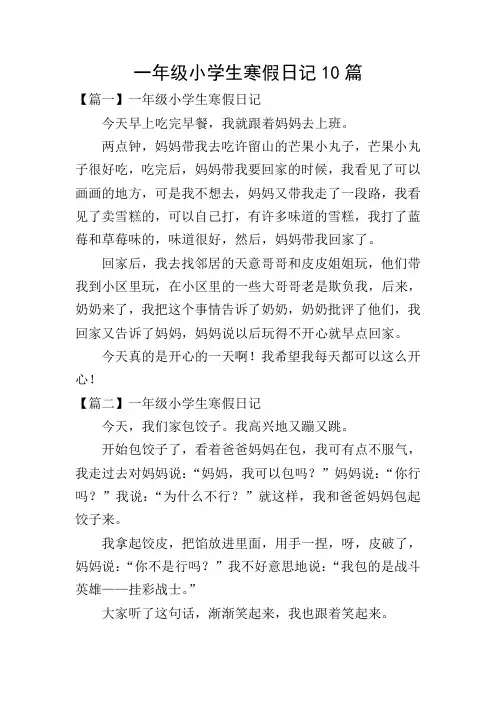 一年级小学生寒假日记 10 篇

【篇一】一年级小学生寒假日记

今天早上吃完早餐，我就跟着妈妈去上班。

两点钟，妈妈带我去吃许留山的芒果小丸子，芒果小丸子很好吃，吃完后，妈妈带我要回家的时候，我看见了可以画画的地方，可是我不想去，妈妈又带我走了一段路，我看见了卖雪糕的，可以自己打，有许多味道的雪糕，我打了蓝莓和草莓味的，味道很好，然后，妈妈带我回家了。

回家后，我去找邻居的天意哥哥和皮皮姐姐玩，他们带我到小区里玩，在小区里的一些大哥哥老是欺负我，后来，奶奶来了，我把这个事情告诉了奶奶，奶奶批评了他们，我回家又告诉了妈妈，妈妈说以后玩得不开心就早点回家。

今天真的是开心的一天啊！我希望我每天都可以这么开心！

【篇二】一年级小学生寒假日记

今天，我们家包饺子。我高兴地又蹦又跳。

开始包饺子了，看着爸爸妈妈在包，我可有点不服气，我走过去对妈妈说：“妈妈，我可以包吗？”妈妈说：“你行吗？”我说：“为什么不行？”就这样，我和爸爸妈妈包起饺子来。

我拿起饺皮，把馅放进里面，用手一捏，呀，皮破了，妈妈说：“你不是行吗？”我不好意思地说：“我包的是战斗英雄——挂彩战士。”

大家听了这句话，渐渐笑起来，我也跟着笑起来。